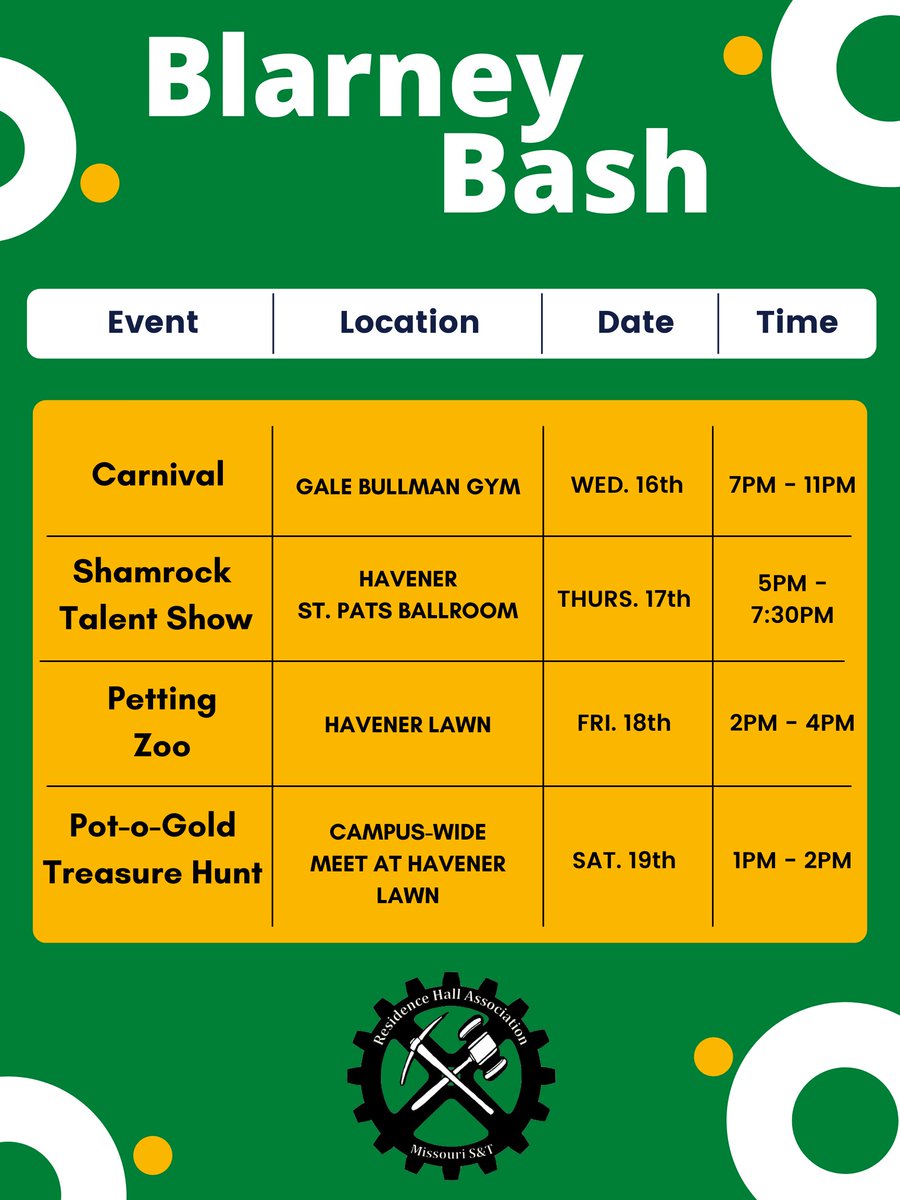 Blarney Bash

| Event | Location | Date | Time |
|---|---|---|---|
| Carnival | GALE BULLMAN GYM | WED. 16th | 7PM - 11PM |
| Shamrock Talent Show | HAVENER ST. PATS BALLROOM | THURS. 17th | 5PM - 7:30PM |
| Petting Zoo | HAVENER LAWN | FRI. 18th | 2PM - 4PM |
| Pot-o-Gold Treasure Hunt | CAMPUS-WIDE MEET AT HAVENER LAWN | SAT. 19th | 1PM - 2PM |

Residence Hall Association
Missouri S&T